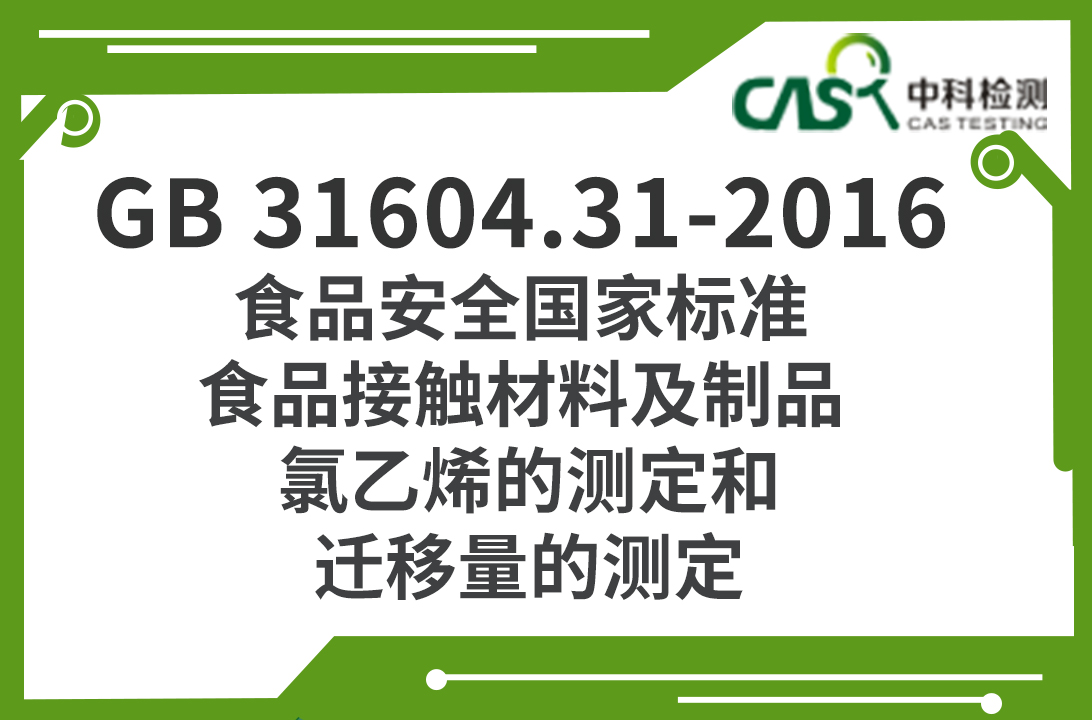 CAS 中科检测
CAS TESTING

GB 31604.31-2016

食品安全国家标准
食品接触材料及制品
氯乙烯的测定和
迁移量的测定